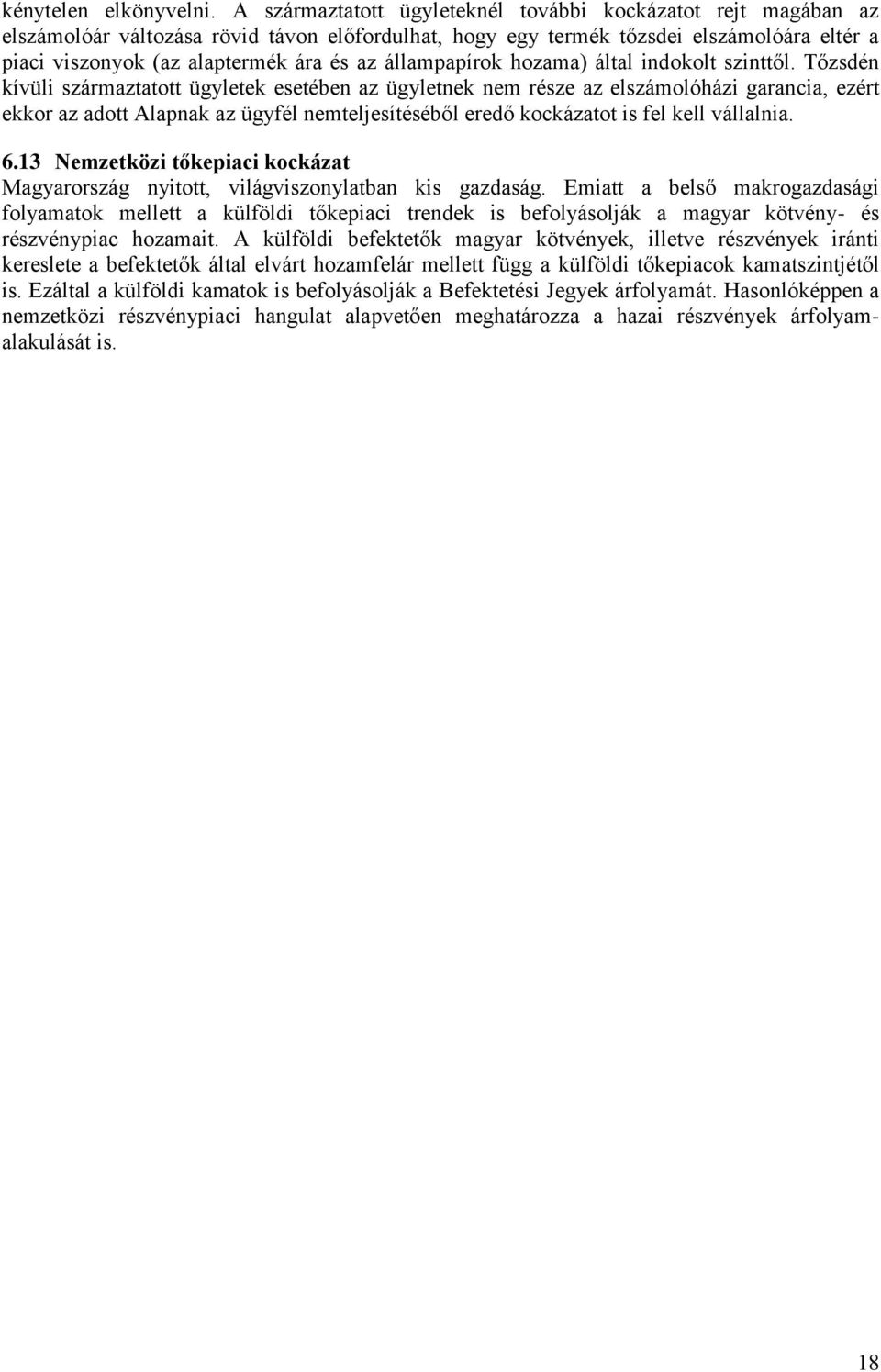 kénytelen elkönyvelni. A származtatott ügyleteknél további kockázatot rejt magában az elszámolóár változása rövid távon előfordulhat, hogy egy termék tőzsdei elszámolóára eltér a piaci viszonyok (az alaptermék ára és az állampapírok hozama) által indokolt szinttől. Tőzsdén kívüli származtatott ügyletek esetében az ügyletnek nem része az elszámolóházi garancia, ezért ekkor az adott Alapnak az ügyfél nemteljesítéséből eredő kockázatot is fel kell vállalnia.

6.13 Nemzetközi tőkepiaci kockázat
Magyarország nyitott, világviszonylatban kis gazdaság. Emiatt a belső makrogazdasági folyamatok mellett a külföldi tőkepiaci trendek is befolyásolják a magyar kötvény- és részvénypiac hozamait. A külföldi befektetők magyar kötvények, illetve részvények iránti kereslete a befektetők által elvárt hozamfelár mellett függ a külföldi tőkepiacok kamatszintjétől is. Ezáltal a külföldi kamatok is befolyásolják a Befektetési Jegyek árfolyamát. Hasonlóképpen a nemzetközi részvénypiaci hangulat alapvetően meghatározza a hazai részvények árfolyamalakulását is.

18